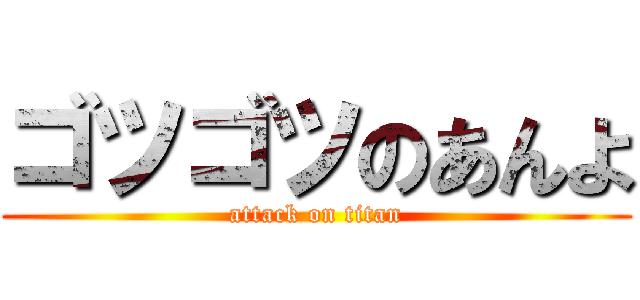 ゴツゴツのあんよ
attack on titan